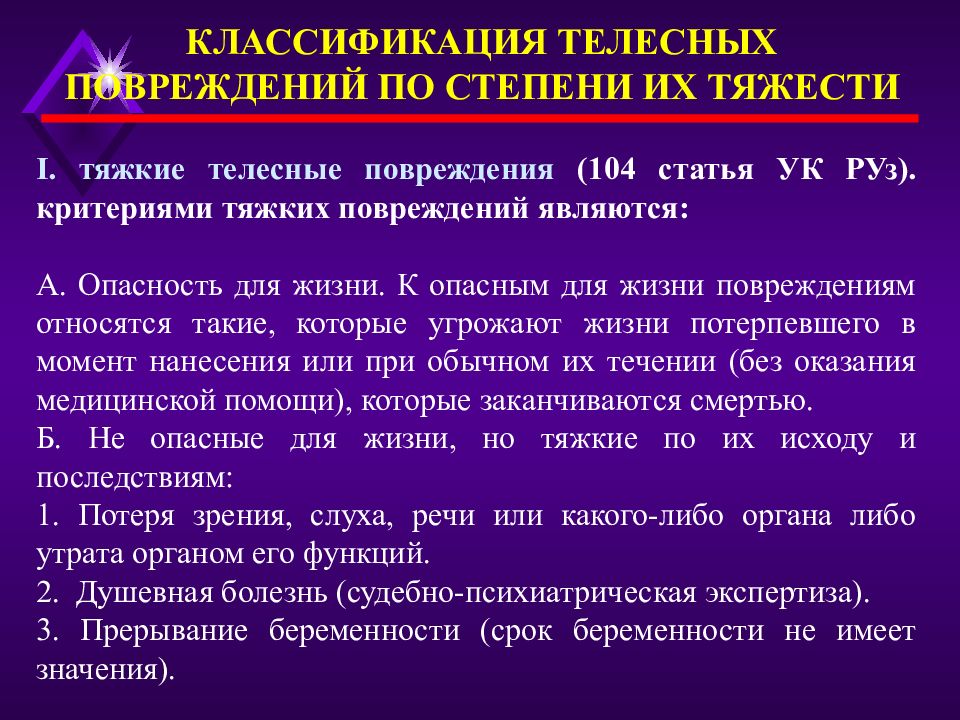 КЛАССИФИКАЦИЯ ТЕЛЕСНЫХ ПОВРЕЖДЕНИЙ ПО СТЕПЕНИ ИХ ТЯЖЕСТИ

I. тяжкие телесные повреждения (104 статья УК РУз). критериями тяжких повреждений являются:

А. Опасность для жизни. К опасным для жизни повреждениям относятся такие, которые угрожают жизни потерпевшего в момент нанесения или при обычном их течении (без оказания медицинской помощи), которые заканчиваются смертью.
Б. Не опасные для жизни, но тяжкие по их исходу и последствиям:
1. Потеря зрения, слуха, речи или какого-либо органа либо утрата органом его функций.
2. Душевная болезнь (судебно-психиатрическая экспертиза).
3. Прерывание беременности (срок беременности не имеет значения).